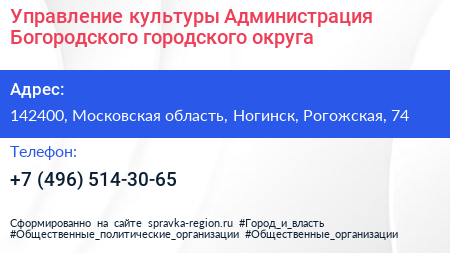 Управление культуры Администрация Богородского городского округа

Адрес:

142400, Московская область, Ногинск, Рогожская, 74

Телефон:

+7 (496) 514-30-65

Сформированно на сайте spravka-region.ru #Город_и_власть #Общественные_политические_организации #Общественные_организации